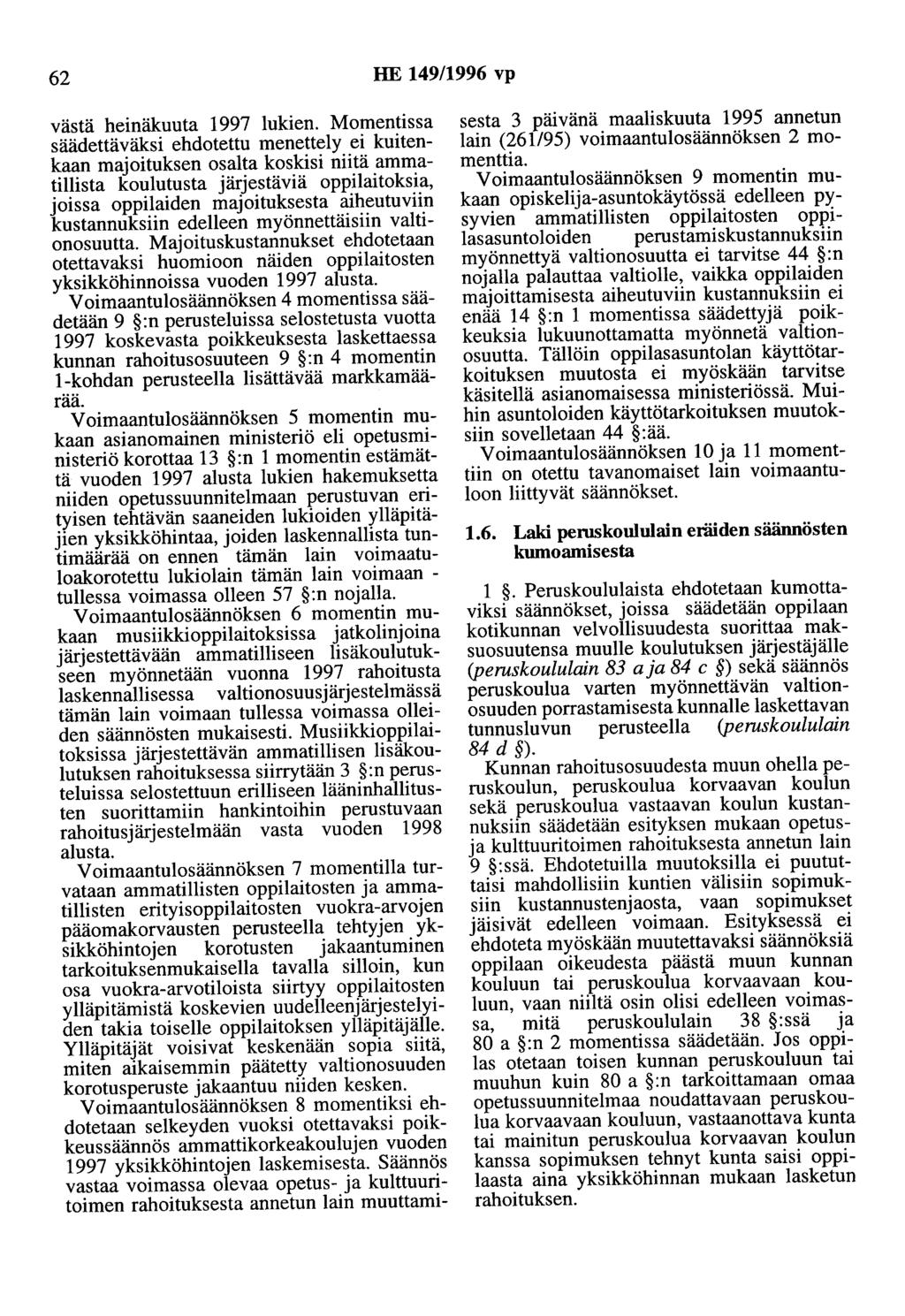 62 HE 149/1996 vp

västä heinäkuuta 1997 lukien. Momentissa säädettäväksi ehdotettu menettely ei kuitenkaan majoituksen osalta koskisi niitä ammatillista koulutusta järjestäviä oppilaitoksia, joissa oppilaiden majoituksesta aiheutuviin kustannuksiin edelleen myönnettäisiin valtionosuutta. Majoituskustannukset ehdotetaan otettavaksi huomioon näiden oppilaitosten yksikköhinnoissa vuoden 1997 alusta.

Voimaantulosäännöksen 4 momentissa säädetään 9 §:n perusteluissa selostetusta vuotta 1997 koskevasta poikkeuksesta laskettaessa kunnan rahoitusosuuteen 9 §:n 4 momentin 1-kohdan perusteella lisättävää markkamäärää.

Voimaantulosäännöksen 5 momentin mukaan asianomainen ministeriö eli opetusministeriö korottaa 13 §:n 1 momentin estämättä vuoden 1997 alusta lukien hakemuksetta niiden opetussuunnitelmaan perustuvan erityisen tehtävän saaneiden lukioiden ylläpitäjien yksikköhintaa, joiden laskennallista tuntimäärää on ennen tämän lain voimaatuloakorotettu lukiolain tämän lain voimaan - tullessa voimassa olleen 57 §:n nojalla.

Voimaantulosäännöksen 6 momentin mukaan musiikkioppilaitoksissa jatkolinjoina järjestettävään ammatilliseen lisäkoulutukseen myönnetään vuonna 1997 rahoitusta laskennallisessa valtionosuusjärjestelmässä tämän lain voimaan tullessa voimassa olleiden säännösten mukaisesti. Musiikkioppilaitoksissa järjestettävän ammatillisen lisäkoulutuksen rahoituksessa siirrytään 3 §:n perusteluissa selostettuun erilliseen lääninhallitusten suorittamiin hankintoihin perustuvaan rahoitusjärjestelmään vasta vuoden 1998 alusta.

Voimaantulosäännöksen 7 momentilla turvataan ammatillisten oppilaitosten ja ammatillisten erityisoppilaitosten vuokra-arvojen pääomakorvausten perusteella tehtyjen yksikköhintojen korotusten jakaantuminen tarkoituksenmukaisella tavalla silloin, kun osa vuokra-arvotiloista siirtyy oppilaitosten ylläpitämistä koskevien uudelleenjärjestelyiden takia toiselle oppilaitoksen ylläpitäjälle. Ylläpitäjät voisivat keskenään sopia siitä, miten aikaisemmin päätetty valtionosuuden korotusperuste jakaantuu niiden kesken.

Voimaantulosäännöksen 8 momentiksi ehdotetaan selkeyden vuoksi otettavaksi poikkeussäännös ammattikorkeakoulujen vuoden 1997 yksikköhintojen laskemisesta. Säännös vastaa voimassa olevaa opetus- ja kulttuuritoimen rahoituksesta annetun lain muuttamisesta 3 päivänä maaliskuuta 1995 annetun lain (261/95) voimaantulosäännöksen 2 momenttia.

Voimaantulosäännöksen 9 momentin mukaan opiskelija-asuntokäytössä edelleen pysyvien ammatillisten oppilaitosten oppilasasuntoloiden perustamiskustannuksiin myönnettyä valtionosuutta ei tarvitse 44 §:n nojalla palauttaa valtiolle, vaikka oppilaiden majoittamisesta aiheutuviin kustannuksiin ei enää 14 §:n 1 momentissa säädettyjä poikkeuksia lukuunottamatta myönnetä valtionosuutta. Tällöin oppilasasuntolan käyttötarkoituksen muutosta ei myöskään tarvitse käsitellä asianomaisessa ministeriössä. Muihin asuntoloiden käyttötarkoituksen muutoksiin sovelletaan 44 §:ää.

Voimaantulosäännöksen 10 ja 11 momenttiin on otettu tavanomaiset lain voimaantuloon liittyvät säännökset.

1.6. Laki peruskoululain eräiden säännösten kumoamisesta

1 §. Peruskoululaista ehdotetaan kumottaviksi säännökset, joissa säädetään oppilaan kotikunnan velvollisuudesta suorittaa maksuosuutensa muulle koulutuksen järjestäjälle (peruskoululain 83 a ja 84 c §) sekä säännös peruskoulua varten myönnettävän valtionosuuden porrastamisesta kunnalle laskettavan tunnusluvun perusteella (peruskoululain 84 d §).

Kunnan rahoitusosuudesta muun ohella peruskoulun, peruskoulua korvaavan koulun sekä peruskoulua vastaavan koulun kustannuksiin säädetään esityksen mukaan opetus- ja kulttuuritoimen rahoituksesta annetun lain 9 §:ssä. Ehdotetuilla muutoksilla ei puututtaisi mahdollisiin kuntien välisiin sopimuksiin kustannustenjaosta, vaan sopimukset jäisivät edelleen voimaan. Esityksessä ei ehdoteta myöskään muutettavaksi säännöksiä oppilaan oikeudesta päästä muun kunnan kouluun tai peruskoulua korvaavaan kouluun, vaan niiltä osin olisi edelleen voimassa, mitä peruskoululain 38 §:ssä ja 80 a §:n 2 momentissa säädetään. Jos oppilas otetaan toisen kunnan peruskouluun tai muuhun kuin 80 a §:n tarkoittamaan omaa opetussuunnitelmaa noudattavaan peruskoulua korvaavaan kouluun, vastaanottava kunta tai mainitun peruskoulua korvaavan koulun kanssa sopimuksen tehnyt kunta saisi oppilaasta aina yksikköhinnan mukaan lasketun rahoituksen.